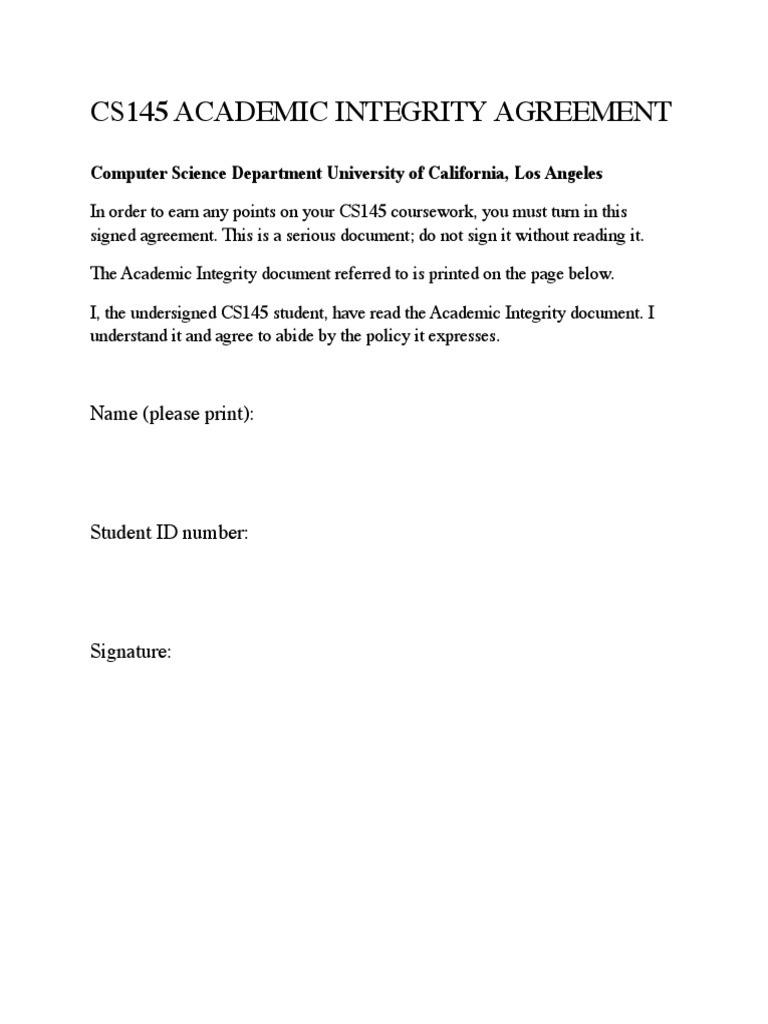 CS145 ACADEMIC INTEGRITY AGREEMENT

Computer Science Department University of California, Los Angeles

In order to earn any points on your CS145 coursework, you must turn in this signed agreement. This is a serious document; do not sign it without reading it.

The Academic Integrity document referred to is printed on the page below.

I, the undersigned CS145 student, have read the Academic Integrity document. I understand it and agree to abide by the policy it expresses.

Name (please print):

Student ID number:

Signature: